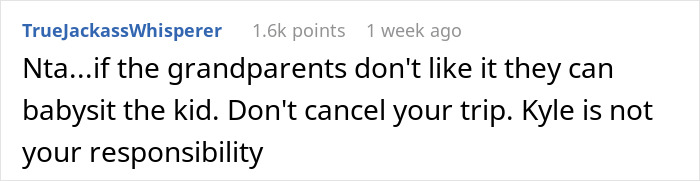 TrueJackassWhisperer 1.6k points 1 week ago

Nta...if the grandparents don't like it they can babysit the kid. Don't cancel your trip. Kyle is not your responsibility